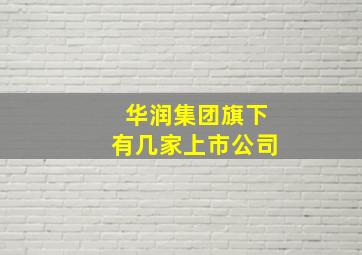 华润集团旗下
有几家上市公司